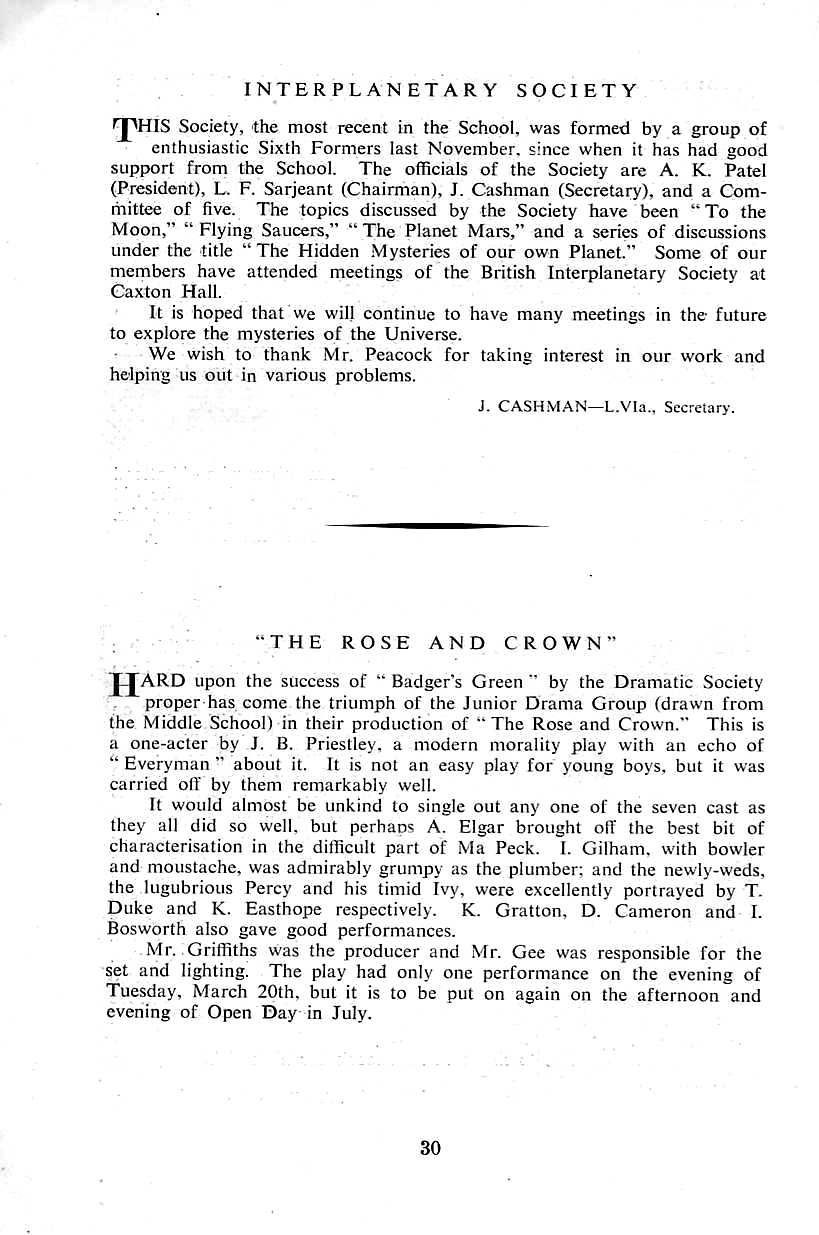 INTERPLANETARY SOCIETY

THIS Society, the most recent in the School, was formed by a group of enthusiastic Sixth Formers last November, since when it has had good support from the School. The officials of the Society are A. K. Patel (President), L. F. Sarjeant (Chairman), J. Cashman (Secretary), and a Committee of five. The topics discussed by the Society have been "To the Moon," "Flying Saucers," "The Planet Mars," and a series of discussions under the title "The Hidden Mysteries of our own Planet." Some of our members have attended meetings of the British Interplanetary Society at Caxton Hall.

It is hoped that we will continue to have many meetings in the future to explore the mysteries of the Universe.

We wish to thank Mr. Peacock for taking interest in our work and helping us out in various problems.

J. CASHMAN—L.VIa., Secretary.

"THE ROSE AND CROWN"

HARD upon the success of "Badger's Green" by the Dramatic Society proper has come the triumph of the Junior Drama Group (drawn from the Middle School) in their production of "The Rose and Crown." This is a one-acter by J. B. Priestley, a modern morality play with an echo of "Everyman" about it. It is not an easy play for young boys, but it was carried off by them remarkably well.

It would almost be unkind to single out any one of the seven cast as they all did so well, but perhaps A. Elgar brought off the best bit of characterisation in the difficult part of Ma Peck. I. Gilham, with bowler and moustache, was admirably grumpy as the plumber; and the newly-weds, the lugubrious Percy and his timid Ivy, were excellently portrayed by T. Duke and K. Easthope respectively. K. Gratton, D. Cameron and I. Bosworth also gave good performances.

Mr. Griffiths was the producer and Mr. Gee was responsible for the set and lighting. The play had only one performance on the evening of Tuesday, March 20th, but it is to be put on again on the afternoon and evening of Open Day in July.

30